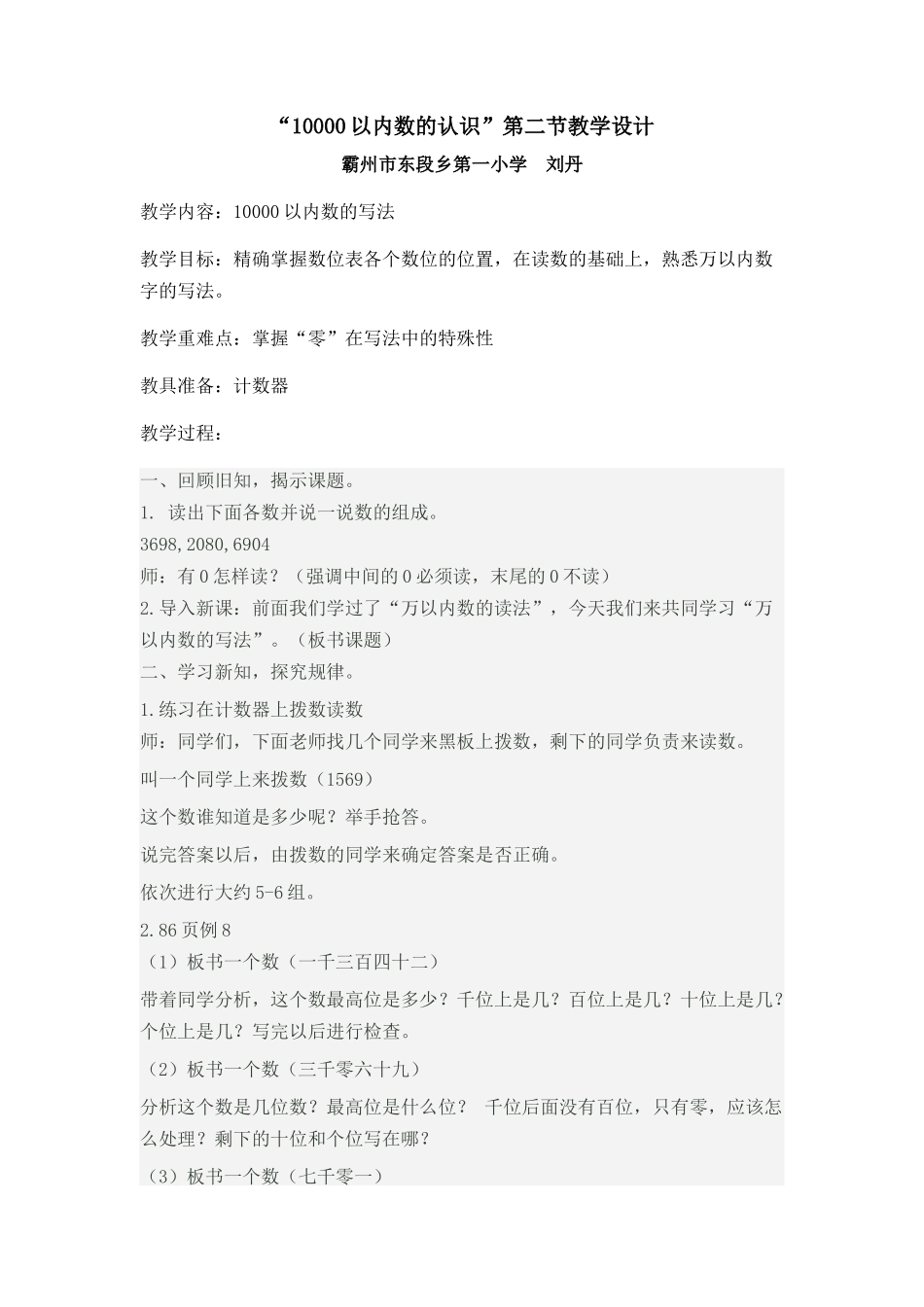 “10000 以内数的认识”第二节教学设计

霸州市东段乡第一小学　刘丹

教学内容：10000 以内数的写法

教学目标：精确掌握数位表各个数位的位置，在读数的基础上，熟悉万以内数字的写法。

教学重难点：掌握“零”在写法中的特殊性

教具准备：计数器

教学过程：

一、回顾旧知，揭示课题。
1. 读出下面各数并说一说数的组成。
3698,2080,6904
师：有 0 怎样读？（强调中间的 0 必须读，末尾的 0 不读）
2.导入新课：前面我们学过了“万以内数的读法”，今天我们来共同学习“万以内数的写法”。（板书课题）
二、学习新知，探究规律。
1.练习在计数器上拨数读数
师：同学们，下面老师找几个同学来黑板上拨数，剩下的同学负责来读数。
叫一个同学上来拨数（1569）
这个数谁知道是多少呢？举手抢答。
说完答案以后，由拨数的同学来确定答案是否正确。
依次进行大约 5-6 组。
2.86 页例 8
（1）板书一个数（一千三百四十二）
带着同学分析，这个数最高位是多少？千位上是几？百位上是几？十位上是几？个位上是几？写完以后进行检查。
（2）板书一个数（三千零六十九）
分析这个数是几位数？最高位是什么位？ 千位后面没有百位，只有零，应该怎么处理？剩下的十位和个位写在哪？
（3）板书一个数（七千零一）